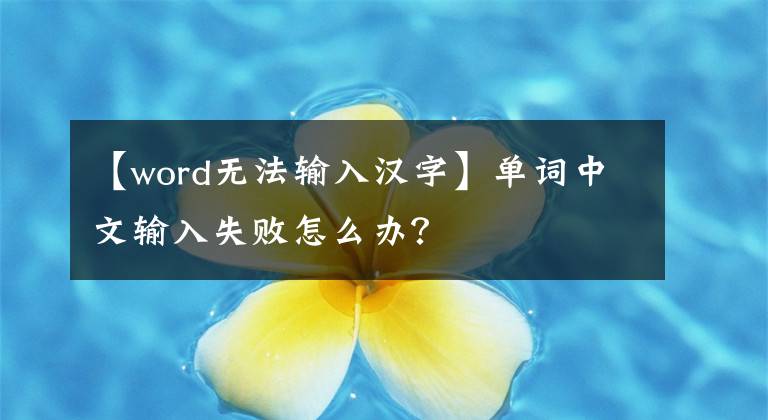 【word无法输入汉字】单词中文输入失败怎么办?